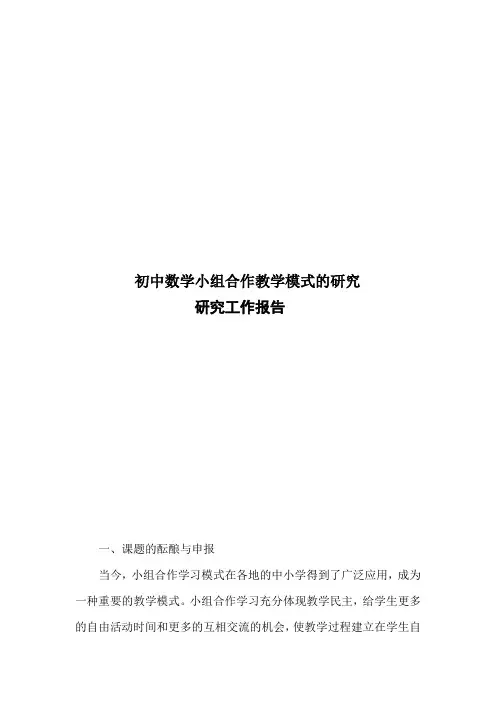 初中数学小组合作教学模式的研究

研究工作报告

一、课题的酝酿与申报

当今，小组合作学习模式在各地的中小学得到了广泛应用，成为一种重要的教学模式。小组合作学习充分体现教学民主，给学生更多的自由活动时间和更多的互相交流的机会，使教学过程建立在学生自